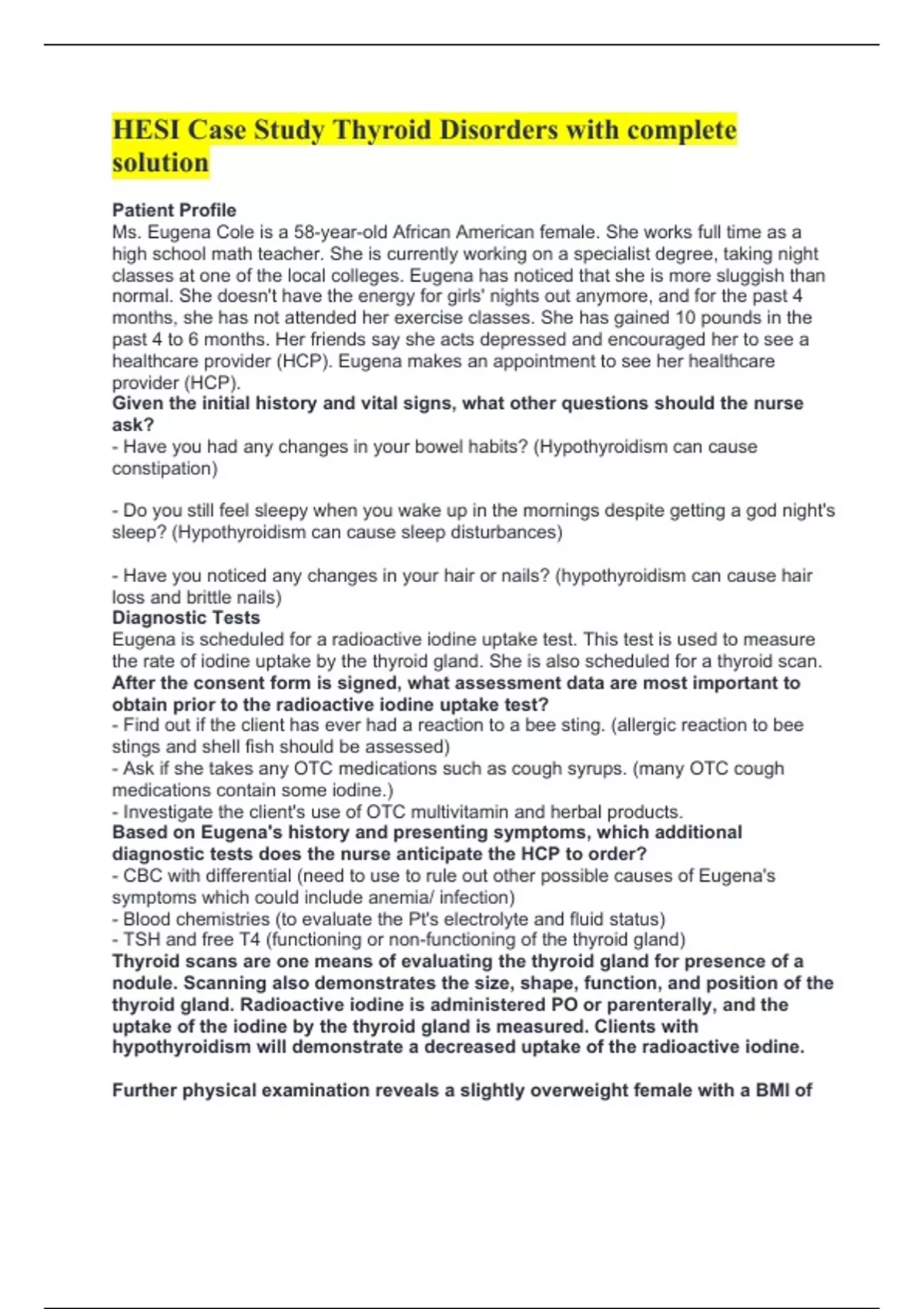 HESI Case Study Thyroid Disorders with complete solution

Patient Profile
Ms. Eugena Cole is a 58-year-old African American female. She works full time as a high school math teacher. She is currently working on a specialist degree, taking night classes at one of the local colleges. Eugena has noticed that she is more sluggish than normal. She doesn't have the energy for girls' nights out anymore, and for the past 4 months, she has not attended her exercise classes. She has gained 10 pounds in the past 4 to 6 months. Her friends say she acts depressed and encouraged her to see a healthcare provider (HCP). Eugena makes an appointment to see her healthcare provider (HCP).
Given the initial history and vital signs, what other questions should the nurse ask?
- Have you had any changes in your bowel habits? (Hypothyroidism can cause constipation)

- Do you still feel sleepy when you wake up in the mornings despite getting a god night's sleep? (Hypothyroidism can cause sleep disturbances)

- Have you noticed any changes in your hair or nails? (hypothyroidism can cause hair loss and brittle nails)
Diagnostic Tests
Eugena is scheduled for a radioactive iodine uptake test. This test is used to measure the rate of iodine uptake by the thyroid gland. She is also scheduled for a thyroid scan.
After the consent form is signed, what assessment data are most important to obtain prior to the radioactive iodine uptake test?
- Find out if the client has ever had a reaction to a bee sting. (allergic reaction to bee stings and shell fish should be assessed)
- Ask if she takes any OTC medications such as cough syrups. (many OTC cough medications contain some iodine.)
- Investigate the client's use of OTC multivitamin and herbal products.
Based on Eugena's history and presenting symptoms, which additional diagnostic tests does the nurse anticipate the HCP to order?
- CBC with differential (need to use to rule out other possible causes of Eugena's symptoms which could include anemia/ infection)
- Blood chemistries (to evaluate the Pt's electrolyte and fluid status)
- TSH and free T4 (functioning or non-functioning of the thyroid gland)
Thyroid scans are one means of evaluating the thyroid gland for presence of a nodule. Scanning also demonstrates the size, shape, function, and position of the thyroid gland. Radioactive iodine is administered PO or parenterally, and the uptake of the iodine by the thyroid gland is measured. Clients with hypothyroidism will demonstrate a decreased uptake of the radioactive iodine.

Further physical examination reveals a slightly overweight female with a BMI of